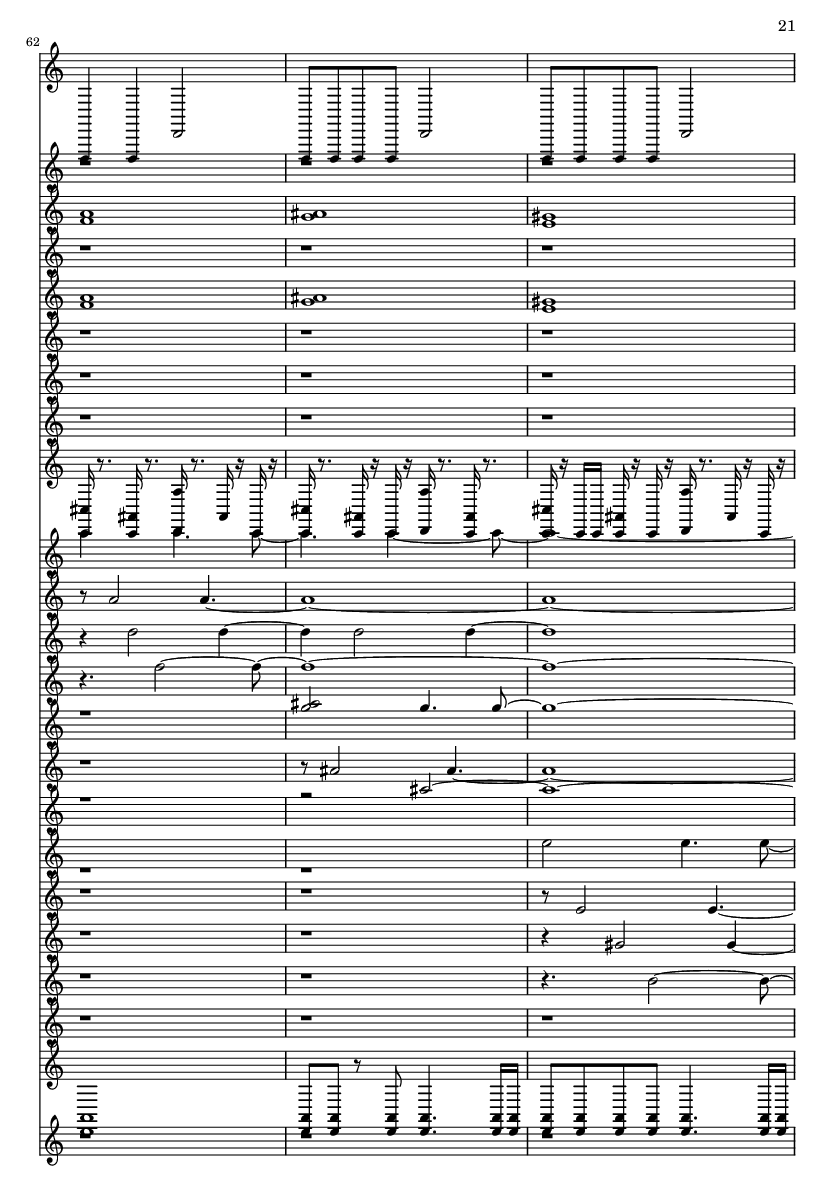 21

62